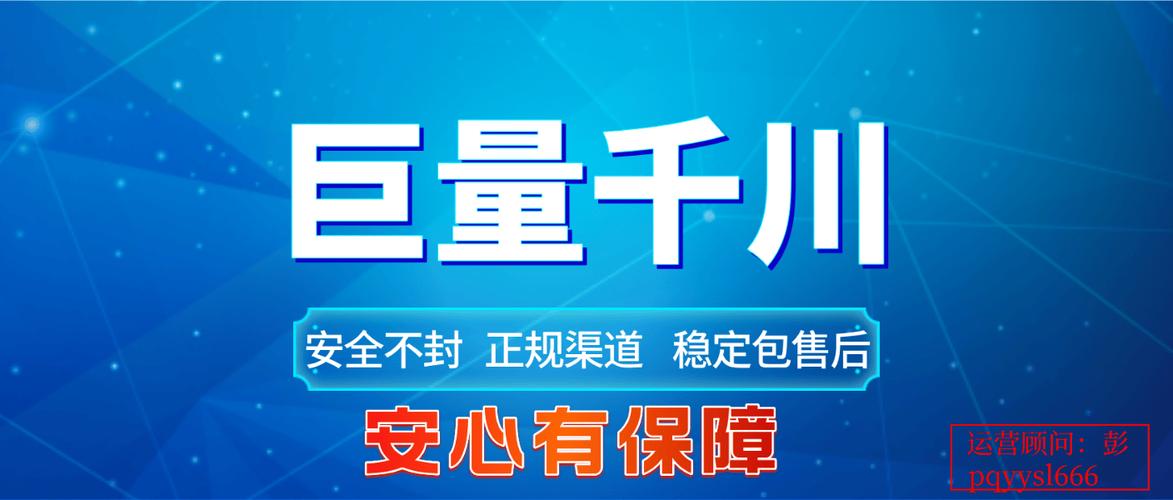 巨量千川

安全不封 正规渠道 稳定包售后

安心有保障

运营顾问：彭
pqyysl666